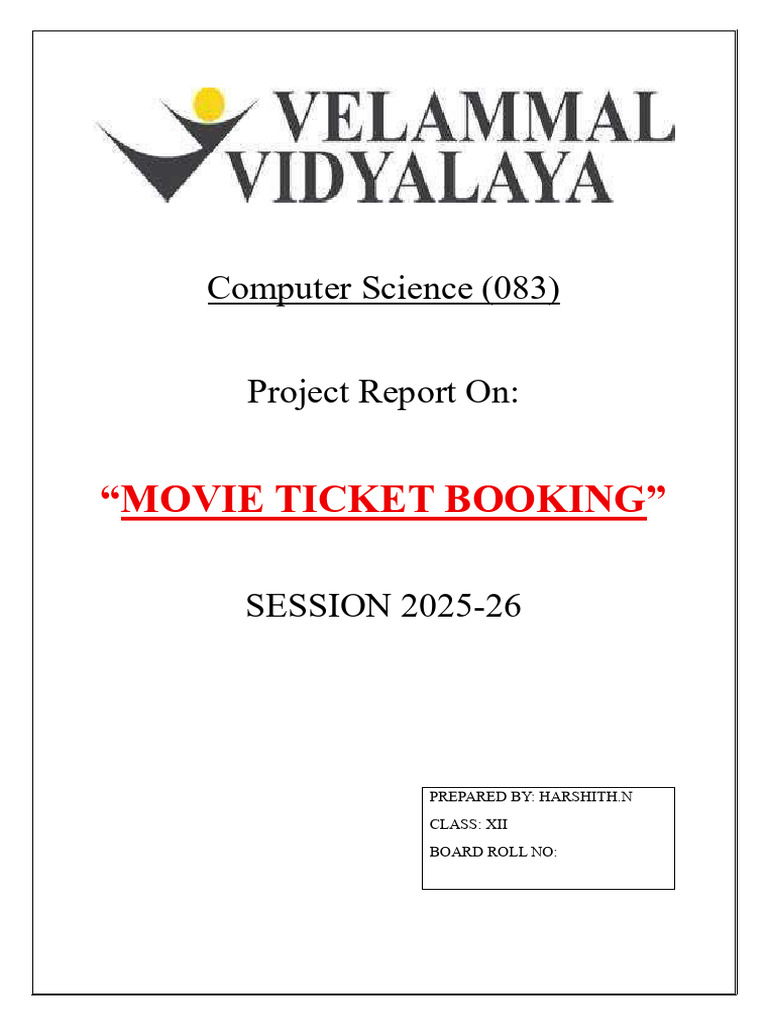 VELAMMAL
VIDYALAYA

Computer Science (083)

Project Report On:

"MOVIE TICKET BOOKING"

SESSION 2025-26

PREPARED BY: HARSHITH.N
CLASS: XII
BOARD ROLL NO: